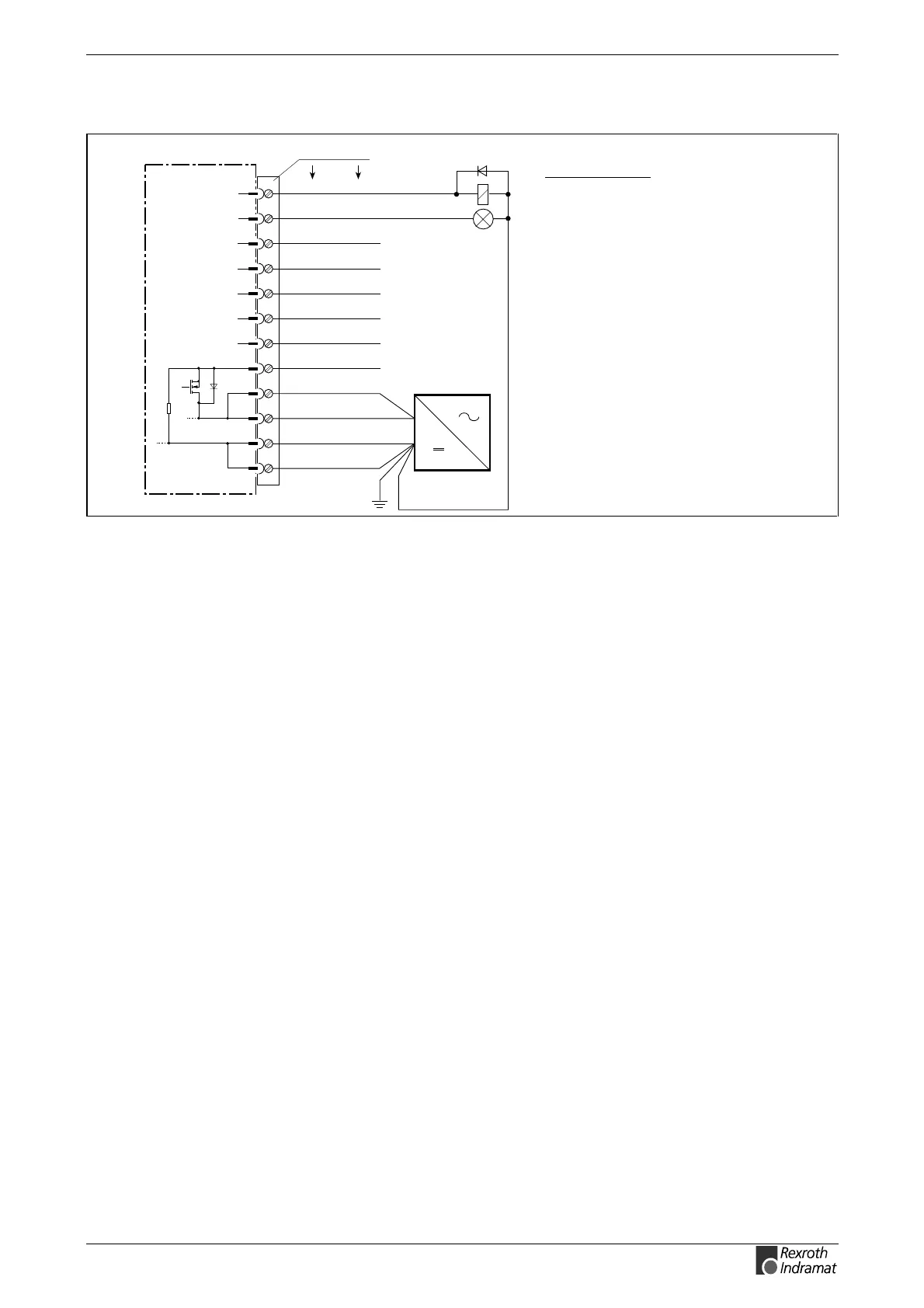 Rexroth
Indramat